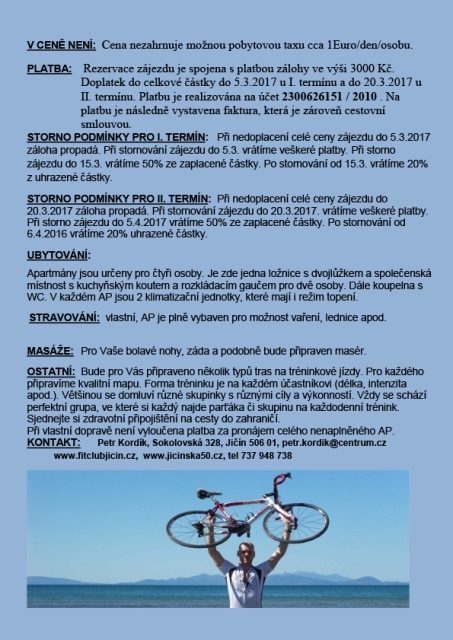 V CENĚ NENÍ: Cena nezahrnuje možnou pobytovou taxu cca 1Euro/den/osobu.

PLATBA: Rezervace zájezdu je spojena s platbou zálohy ve výši 3000 Kč. Doplatek do celkové částky do 5.3.2017 u I. termínu a do 20.3.2017 u II. termínu. Platbu je realizována na účet 2300626151 / 2010 . Na platbu je následně vystavena faktura, která je zároveň cestovní smlouvou.

STORNO PODMÍNKY PRO I. TERMÍN: Při nedoplacení celé ceny zájezdu do 5.3.2017 záloha propadá. Při stornování zájezdu do 5.3. vrátíme veškeré platby. Při storno zájezdu do 15.3. vrátíme 50% ze zaplacené částky. Po stornování od 15.3. vrátíme 20% z uhrazené částky.

STORNO PODMÍNKY PRO II. TERMÍN: Při nedoplacení celé ceny zájezdu do 20.3.2017 záloha propadá. Při stornování zájezdu do 20.3.2017. vrátíme veškeré platby. Při storno zájezdu do 5.4.2017 vrátíme 50% ze zaplacené částky. Po stornování od 6.4.2016 vrátíme 20% uhrazené částky.

UBYTOVÁNÍ:

Apartmány jsou určeny pro čtyři osoby. Je zde jedna ložnice s dvojlůžkem a společenská místnost s kuchyňským koutem a rozkládacím gaučem pro dvě osoby. Dále koupelna s WC. V každém AP jsou 2 klimatizační jednotky, které mají i režim topení.

STRAVOVÁNÍ: vlastní, AP je plně vybaven pro možnost vaření, lednice apod.

MASÁŽE: Pro Vaše bolavé nohy, záda a podobně bude připraven masér.

OSTATNÍ: Bude pro Vás připraveno několik typů tras na tréninkové jízdy. Pro každého připravíme kvalitní mapu. Forma tréninku je na každém účastníkovi (délka, intenzita apod.). Většinou se domluví různé skupinky s různými cíly a výkonností. Vždy se schází perfektní grupa, ve které si každý najde parťáka či skupinu na každodenní trénink. Sjednejte si zdravotní připojištění na cesty do zahraničí.
Při vlastní dopravě není vyloučena platba za pronájem celého nenaplněného AP.
KONTAKT: Petr Kordík, Sokolovská 328, Jičín 506 01, petr.kordik@centrum.cz
www.fitclubjicin.cz, www.jicinska50.cz, tel 737 948 738